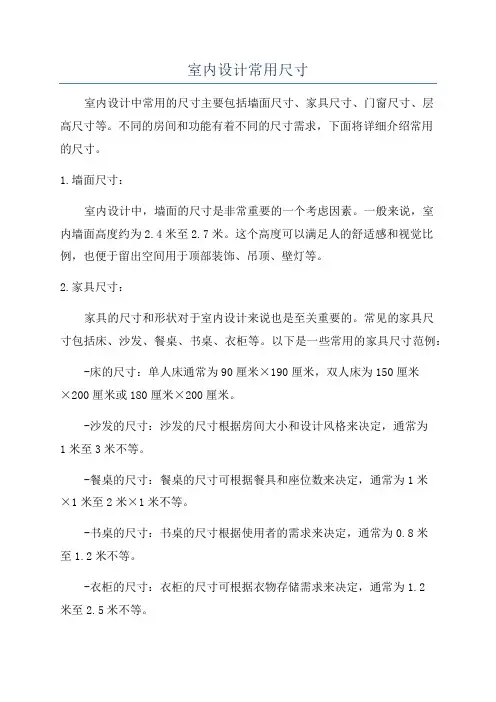 室内设计常用尺寸

室内设计中常用的尺寸主要包括墙面尺寸、家具尺寸、门窗尺寸、层高尺寸等。不同的房间和功能有着不同的尺寸需求，下面将详细介绍常用的尺寸。

1.墙面尺寸：

室内设计中，墙面的尺寸是非常重要的一个考虑因素。一般来说，室内墙面高度约为2.4米至2.7米。这个高度可以满足人的舒适感和视觉比例，也便于留出空间用于顶部装饰、吊顶、壁灯等。

2.家具尺寸：

家具的尺寸和形状对于室内设计来说也是至关重要的。常见的家具尺寸包括床、沙发、餐桌、书桌、衣柜等。以下是一些常用的家具尺寸范例：

-床的尺寸：单人床通常为90厘米×190厘米，双人床为150厘米×200厘米或180厘米×200厘米。

-沙发的尺寸：沙发的尺寸根据房间大小和设计风格来决定，通常为1米至3米不等。

-餐桌的尺寸：餐桌的尺寸可根据餐具和座位数来决定，通常为1米×1米至2米×1米不等。

-书桌的尺寸：书桌的尺寸根据使用者的需求来决定，通常为0.8米至1.2米不等。

-衣柜的尺寸：衣柜的尺寸可根据衣物存储需求来决定，通常为1.2米至2.5米不等。